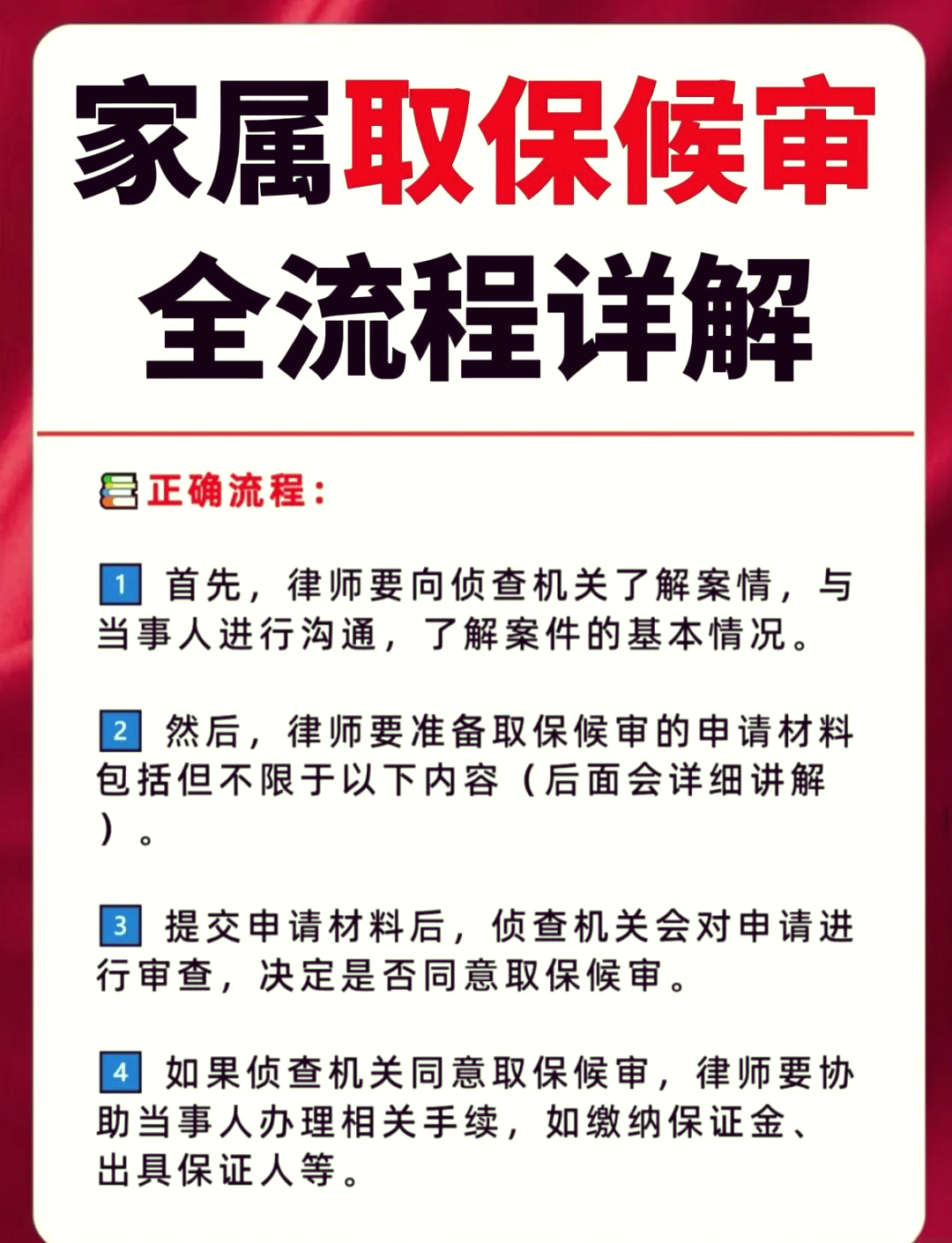 家属取保候审
全流程详解

正确流程：

1 首先，律师要向侦查机关了解案情，与当事人进行沟通，了解案件的基本情况。

2 然后，律师要准备取保候审的申请材料包括但不限于以下内容（后面会详细讲解）。

3 提交申请材料后，侦查机关会对申请进行审查，决定是否同意取保候审。

4 如果侦查机关同意取保候审，律师要协助当事人办理相关手续，如缴纳保证金、出具保证人等。